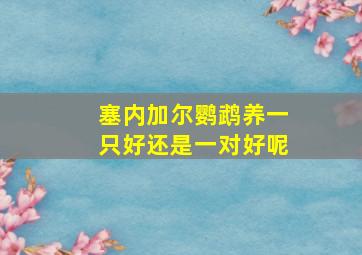 塞内加尔鹦鹉养一只好还是一对好呢